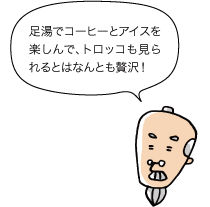 足湯でコーヒーとアイスを楽しんで、トロッコも見られるとはなんとも贅沢！